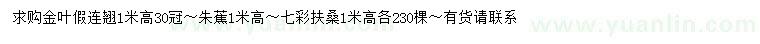 求购金叶假连翘1米高30冠～朱蕉1米高～七彩扶桑1米高各230棵～有货请联系

www.yuanlin.com